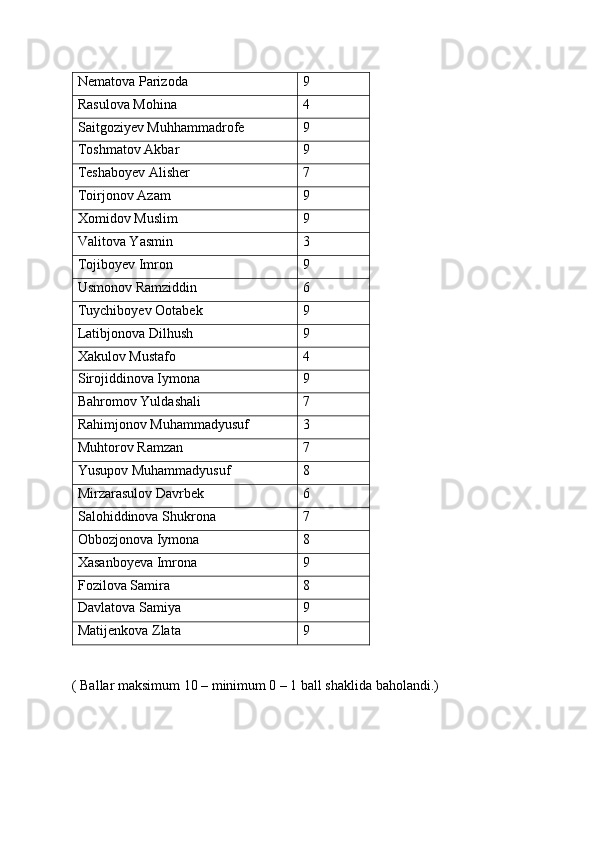 Docx.uz Docx.uz Docx.uz

| Nematova Parizoda | 9 |
|---|---|
| Rasulova Mohina | 4 |
| Saitgoziyev Muhhammadrofe | 9 |
| Toshmatov Akbar | 9 |
| Teshaboyev Alisher | 7 |
| Toirjonov Azam | 9 |
| Xomidov Muslim | 9 |
| Valitova Yasmin | 3 |
| Tojiboyev Imron | 9 |
| Usmonov Ramziddin | 6 |
| Tuychiboyev Ootabek | 9 |
| Latibjonova Dilhush | 9 |
| Xakulov Mustafo | 4 |
| Sirojiddinova Iymona | 9 |
| Bahromov Yuldashali | 7 |
| Rahimjonov Muhammadyusuf | 3 |
| Muhtorov Ramzan | 7 |
| Yusupov Muhammadyusuf | 8 |
| Mirzarasulov Davrbek | 6 |
| Salohiddinova Shukrona | 7 |
| Obbozjonova Iymona | 8 |
| Xasanboyeva Imrona | 9 |
| Fozilova Samira | 8 |
| Davlatova Samiya | 9 |
| Matijenkova Zlata | 9 |

Docx.uz Docx.uz Docx.uz

Docx.uz Docx.uz Docx.uz

( Ballar maksimum 10 – minimum 0 – 1 ball shaklida baholandi.)

Docx.uz Docx.uz Docx.uz